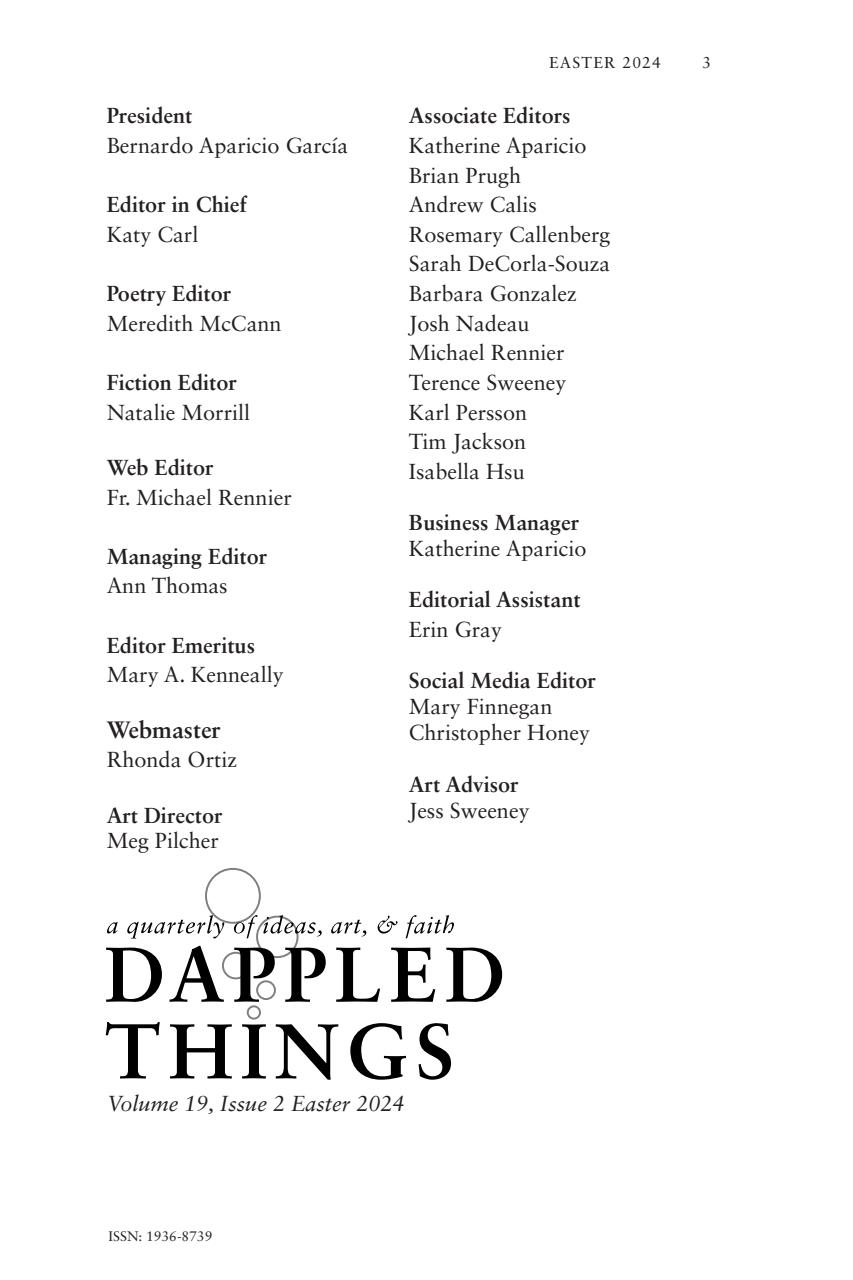 EASTER 2024 3

President
Bernardo Aparicio García

Editor in Chief
Katy Carl

Poetry Editor
Meredith McCann

Fiction Editor
Natalie Morrill

Web Editor
Fr. Michael Rennier

Managing Editor
Ann Thomas

Editor Emeritus
Mary A. Kenneally

Webmaster
Rhonda Ortiz

Art Director
Meg Pilcher

Associate Editors
Katherine Aparicio
Brian Prugh
Andrew Calis
Rosemary Callenberg
Sarah DeCorla-Souza
Barbara Gonzalez
Josh Nadeau
Michael Rennier
Terence Sweeney
Karl Persson
Tim Jackson
Isabella Hsu

Business Manager
Katherine Aparicio

Editorial Assistant
Erin Gray

Social Media Editor
Mary Finnegan
Christopher Honey

Art Advisor
Jess Sweeney

a quarterly of ideas, art, & faith
DAPPLED THINGS
Volume 19, Issue 2 Easter 2024

ISSN: 1936-8739